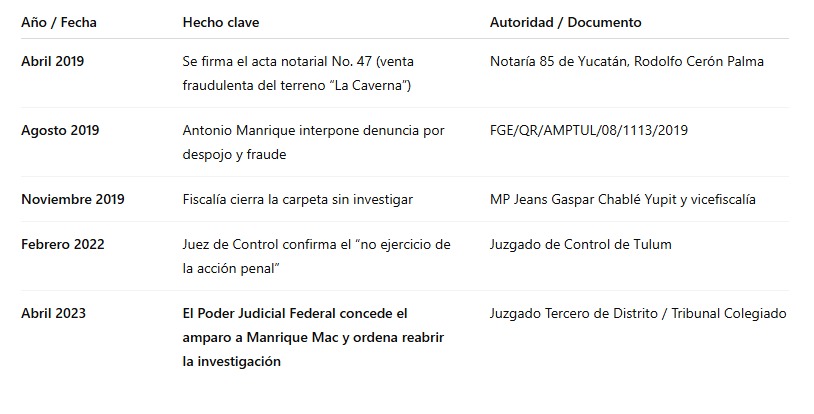 | Año / Fecha | Hecho clave | Autoridad / Documento |
|---|---|---|
| Abril 2019 | Se firma el acta notarial No. 47 (venta fraudulenta del terreno “La Caverna”) | Notaría 85 de Yucatán, Rodolfo Cerón Palma |
| Agosto 2019 | Antonio Manrique interpone denuncia por despojo y fraude | FGE/QR/AMPTUL/08/1113/2019 |
| Noviembre 2019 | Fiscalía cierra la carpeta sin investigar | MP Jeans Gaspar Chablé Yupit y vicefiscalía |
| Febrero 2022 | Juez de Control confirma el “no ejercicio de la acción penal” | Juzgado de Control de Tulum |
| Abril 2023 | El Poder Judicial Federal concede el amparo a Manrique Mac y ordena reabrir la investigación | Juzgado Tercero de Distrito / Tribunal Colegiado |